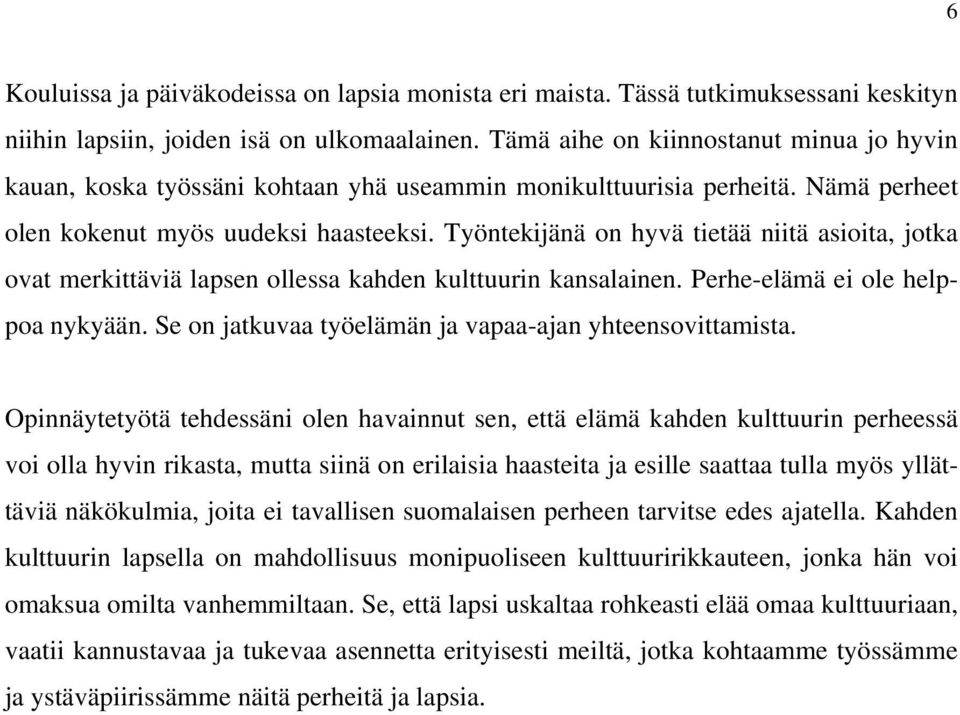 6

Kouluissa ja päiväkodeissa on lapsia monista eri maista. Tässä tutkimuksessani keskityn niihin lapsiin, joiden isä on ulkomaalainen. Tämä aihe on kiinnostanut minua jo hyvin kauan, koska työssäni kohtaan yhä useammin monikulttuurisia perheitä. Nämä perheet olen kokenut myös uudeksi haasteeksi. Työntekijänä on hyvä tietää niitä asioita, jotka ovat merkittäviä lapsen ollessa kahden kulttuurin kansalainen. Perhe-elämä ei ole helppoa nykyään. Se on jatkuvaa työelämän ja vapaa-ajan yhteensovittamista.

Opinnäytetyötä tehdessäni olen havainnut sen, että elämä kahden kulttuurin perheessä voi olla hyvin rikasta, mutta siinä on erilaisia haasteita ja esille saattaa tulla myös yllättäviä näkökulmia, joita ei tavallisen suomalaisen perheen tarvitse edes ajatella. Kahden kulttuurin lapsella on mahdollisuus monipuoliseen kulttuuririkkauteen, jonka hän voi omaksua omilta vanhemmiltaan. Se, että lapsi uskaltaa rohkeasti elää omaa kulttuuriaan, vaatii kannustavaa ja tukevaa asennetta erityisesti meiltä, jotka kohtaamme työssämme ja ystäväpiirissämme näitä perheitä ja lapsia.